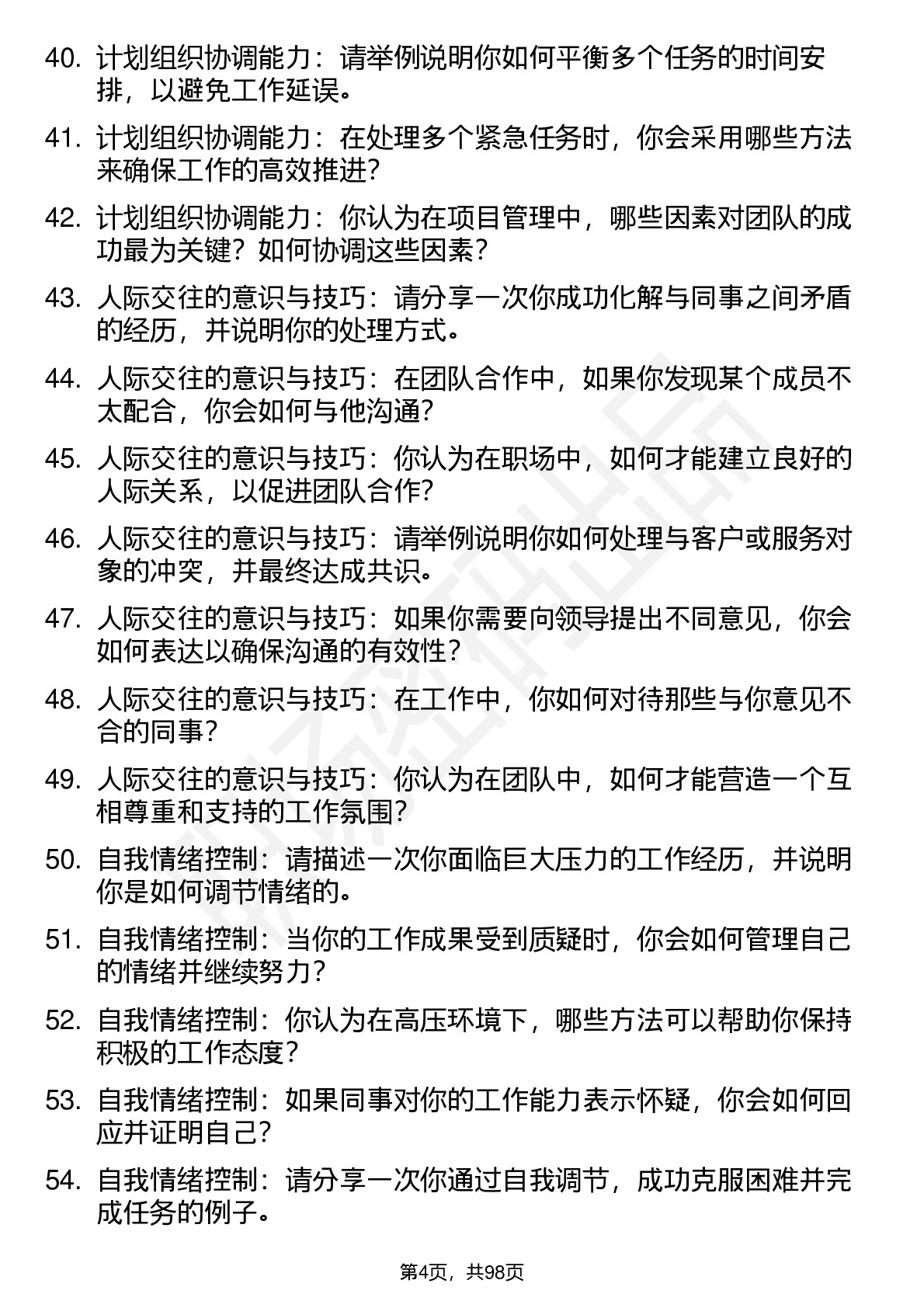 40. 计划组织协调能力：请举例说明你如何平衡多个任务的时间安排，以避免工作延误。

41. 计划组织协调能力：在处理多个紧急任务时，你会采用哪些方法来确保工作的高效推进？

42. 计划组织协调能力：你认为在项目管理中，哪些因素对团队的成功最为关键？如何协调这些因素？

43. 人际交往的意识与技巧：请分享一次你成功化解与同事之间矛盾的经历，并说明你的处理方式。

44. 人际交往的意识与技巧：在团队合作中，如果你发现某个成员不太配合，你会如何与他沟通？

45. 人际交往的意识与技巧：你认为在职场中，如何才能建立良好的人际关系，以促进团队合作？

46. 人际交往的意识与技巧：请举例说明你如何处理与客户或服务对象的冲突，并最终达成共识。

47. 人际交往的意识与技巧：如果你需要向领导提出不同意见，你会如何表达以确保沟通的有效性？

48. 人际交往的意识与技巧：在工作中，你如何对待那些与你意见不合的同事？

49. 人际交往的意识与技巧：你认为在团队中，如何才能营造一个互相尊重和支持的工作氛围？

50. 自我情绪控制：请描述一次你面临巨大压力的工作经历，并说明你是如何调节情绪的。

51. 自我情绪控制：当你的工作成果受到质疑时，你会如何管理自己的情绪并继续努力？

52. 自我情绪控制：你认为在高压环境下，哪些方法可以帮助你保持积极的工作态度？

53. 自我情绪控制：如果同事对你的工作能力表示怀疑，你会如何回应并证明自己？

54. 自我情绪控制：请分享一次你通过自我调节，成功克服困难并完成任务的例子。

第4页，共98页